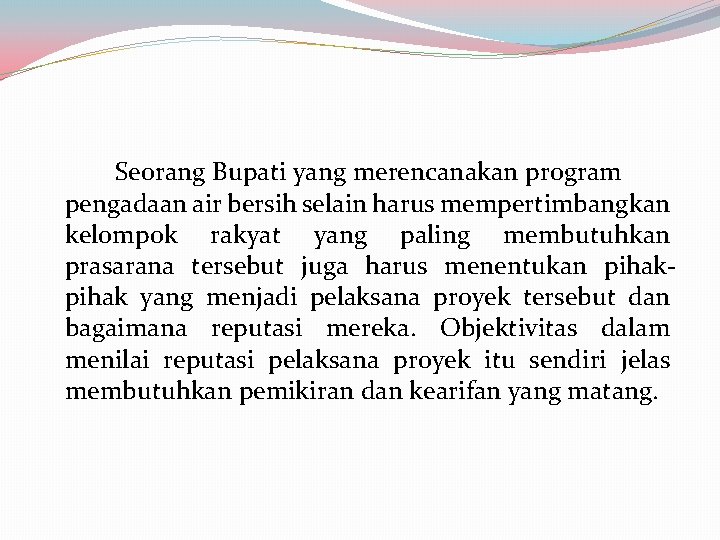 Seorang Bupati yang merencanakan program pengadaan air bersih selain harus mempertimbangkan kelompok rakyat yang paling membutuhkan prasarana tersebut juga harus menentukan pihak-pihak yang menjadi pelaksana proyek tersebut dan bagaimana reputasi mereka. Objektivitas dalam menilai reputasi pelaksana proyek itu sendiri jelas membutuhkan pemikiran dan kearifan yang matang.